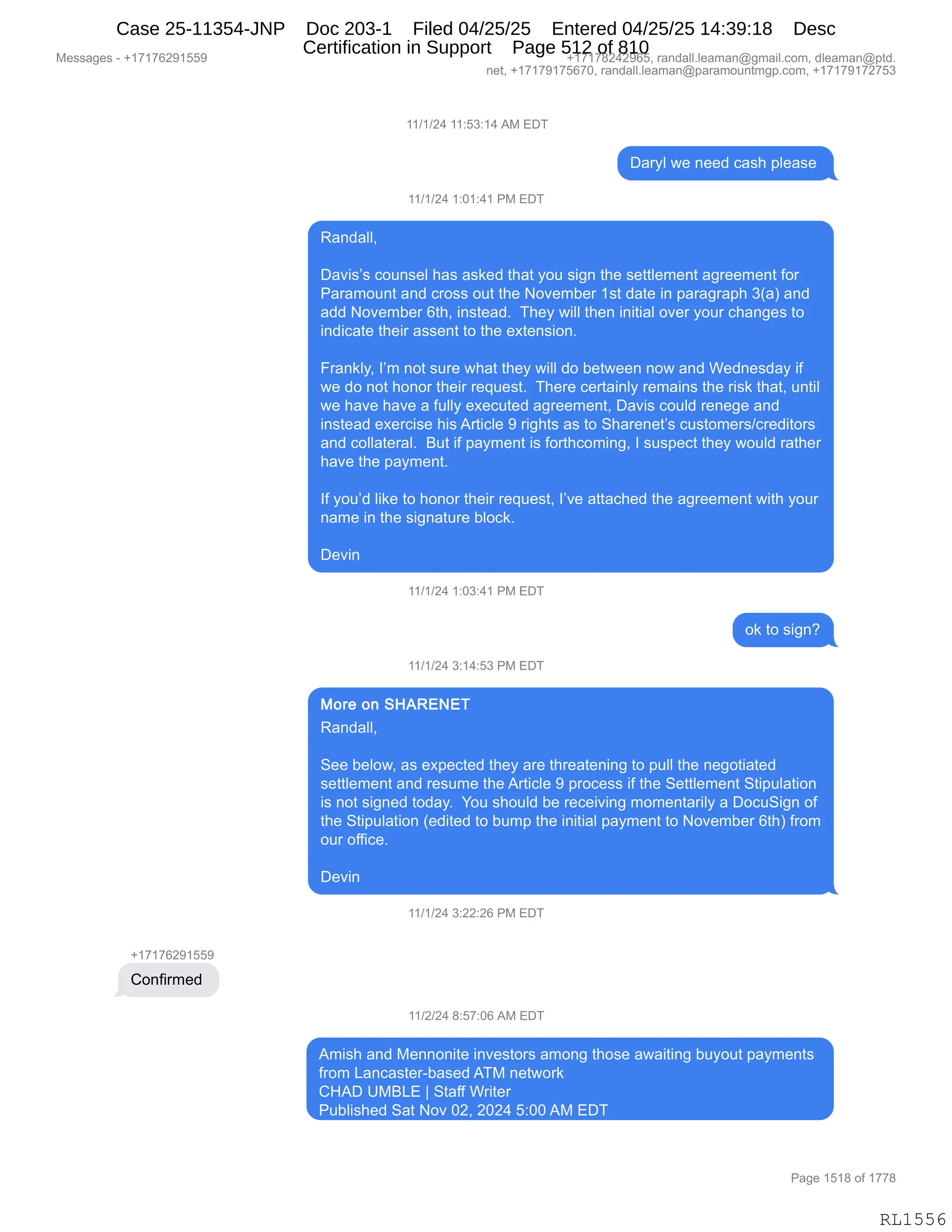 Case 25-11354-JNP Doc 203-1 Filed 04/25/25 Entered 04/25/25 14:39:18 Desc Certification in Support Page 512 of 810

Messages - +17176291559

+17178242965, randall.leaman@gmail.com, dleaman@ptd.net, +17179175670, randall.leaman@paramountmgp.com, +17179172753

11/1/24 11:53:14 AM EDT

Daryl we need cash please

11/1/24 1:01:41 PM EDT

Randall,

Davis's counsel has asked that you sign the settlement agreement for Paramount and cross out the November 1st date in paragraph 3(a) and add November 6th, instead. They will then initial over your changes to indicate their assent to the extension.

Frankly, I'm not sure what they will do between now and Wednesday if we do not honor their request. There certainly remains the risk that, until we have have a fully executed agreement, Davis could renege and instead exercise his Article 9 rights as to Sharenet's customers/creditors and collateral. But if payment is forthcoming, I suspect they would rather have the payment.

If you'd like to honor their request, I've attached the agreement with your name in the signature block.

Devin

11/1/24 1:03:41 PM EDT

ok to sign?

11/1/24 3:14:53 PM EDT

More on SHARENET
Randall,

See below, as expected they are threatening to pull the negotiated settlement and resume the Article 9 process if the Settlement Stipulation is not signed today. You should be receiving momentarily a DocuSign of the Stipulation (edited to bump the initial payment to November 6th) from our office.

Devin

11/1/24 3:22:26 PM EDT

+17176291559
Confirmed

11/2/24 8:57:06 AM EDT

Amish and Mennonite investors among those awaiting buyout payments from Lancaster-based ATM network
CHAD UMBLE | Staff Writer
Published Sat Nov 02, 2024 5:00 AM EDT

Page 1518 of 1778

RL1556